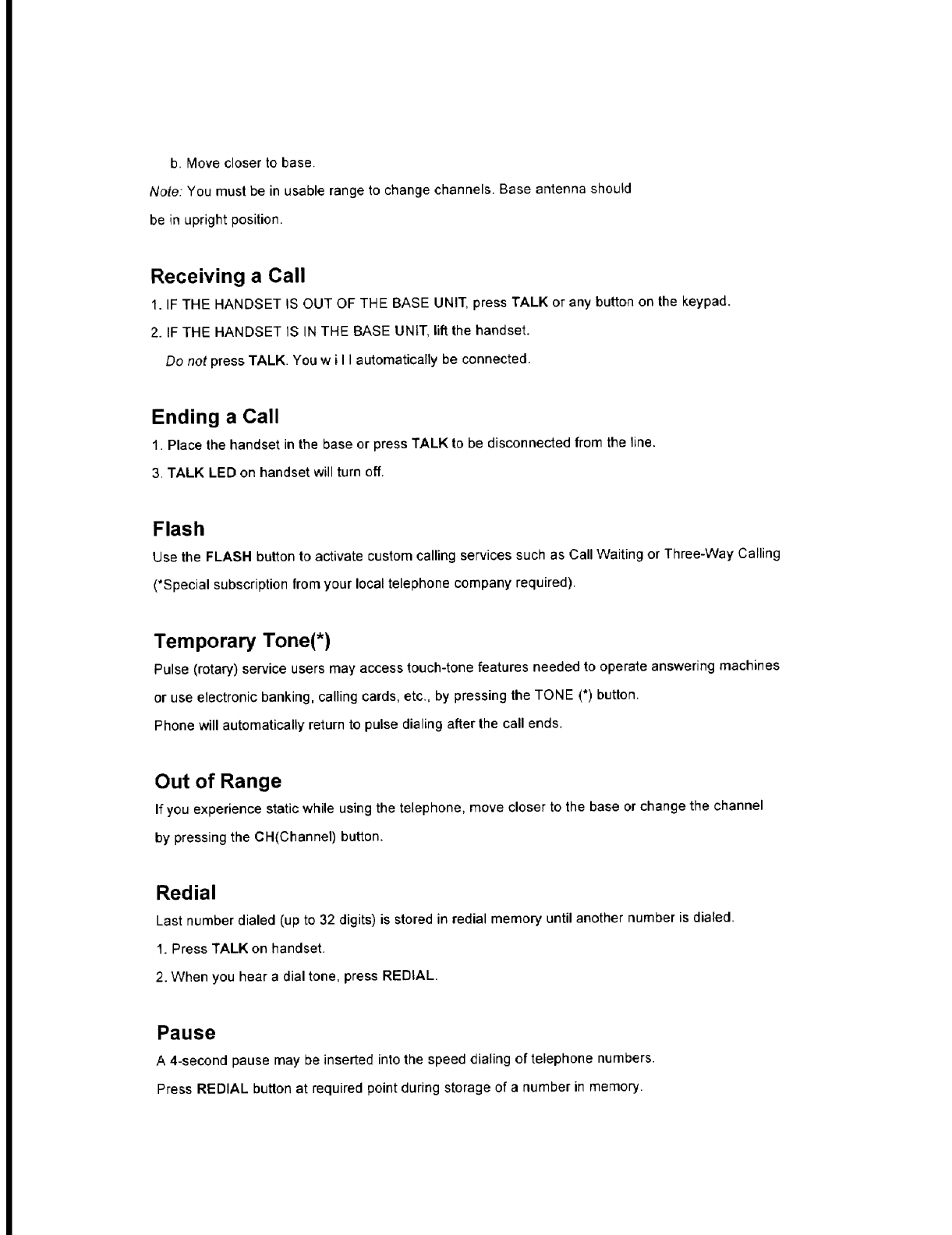 b. Move closer to base.

Note: You must be in usable range to change channels. Base antenna should be in upright position.

Receiving a Call

1. IF THE HANDSET IS OUT OF THE BASE UNIT, press TALK or any button on the keypad.

2. IF THE HANDSET IS IN THE BASE UNIT, lift the handset.

Do not press TALK. You w i l l automatically be connected.

Ending a Call

1. Place the handset in the base or press TALK to be disconnected from the line.

3. TALK LED on handset will turn off.

Flash

Use the FLASH button to activate custom calling services such as Call Waiting or Three-Way Calling (*Special subscription from your local telephone company required).

Temporary Tone(*)

Pulse (rotary) service users may access touch-tone features needed to operate answering machines or use electronic banking, calling cards, etc., by pressing the TONE (*) button.

Phone will automatically return to pulse dialing after the call ends.

Out of Range

If you experience static while using the telephone, move closer to the base or change the channel by pressing the CH(Channel) button.

Redial

Last number dialed (up to 32 digits) is stored in redial memory until another number is dialed.

1. Press TALK on handset.

2. When you hear a dial tone, press REDIAL.

Pause

A 4-second pause may be inserted into the speed dialing of telephone numbers.

Press REDIAL button at required point during storage of a number in memory.